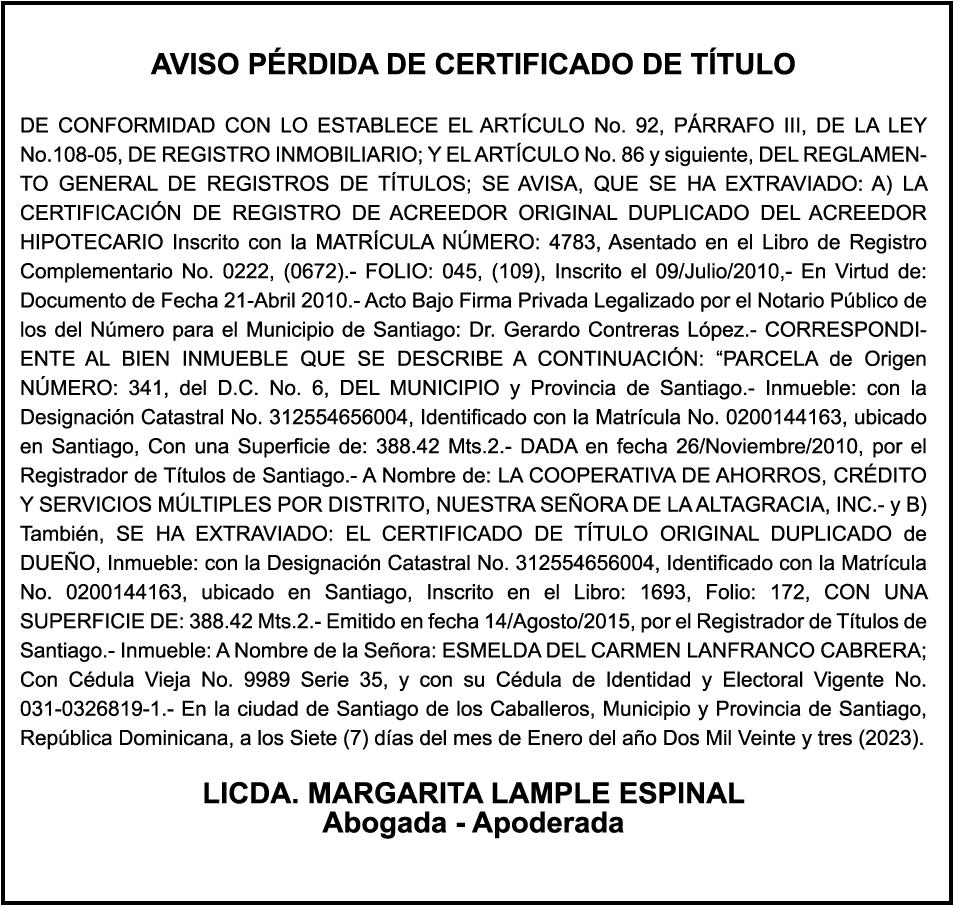 AVISO PÉRDIDA DE CERTIFICADO DE TÍTULO

DE CONFORMIDAD CON LO ESTABLECE EL ARTÍCULO No. 92, PÁRRAFO III, DE LA LEY No.108-05, DE REGISTRO INMOBILIARIO; Y EL ARTÍCULO No. 86 y siguiente, DEL REGLAMENTO GENERAL DE REGISTROS DE TÍTULOS; SE AVISA, QUE SE HA EXTRAVIADO: A) LA CERTIFICACIÓN DE REGISTRO DE ACREEDOR ORIGINAL DUPLICADO DEL ACREEDOR HIPOTECARIO Inscrito con la MATRÍCULA NÚMERO: 4783, Asentado en el Libro de Registro Complementario No. 0222, (0672).- FOLIO: 045, (109), Inscrito el 09/Julio/2010,- En Virtud de: Documento de Fecha 21-Abril 2010.- Acto Bajo Firma Privada Legalizado por el Notario Público de los del Número para el Municipio de Santiago: Dr. Gerardo Contreras López.- CORRESPONDIENTE AL BIEN INMUEBLE QUE SE DESCRIBE A CONTINUACIÓN: “PARCELA de Origen NÚMERO: 341, del D.C. No. 6, DEL MUNICIPIO y Provincia de Santiago.- Inmueble: con la Designación Catastral No. 312554656004, Identificado con la Matrícula No. 0200144163, ubicado en Santiago, Con una Superficie de: 388.42 Mts.2.- DADA en fecha 26/Noviembre/2010, por el Registrador de Títulos de Santiago.- A Nombre de: LA COOPERATIVA DE AHORROS, CRÉDITO Y SERVICIOS MÚLTIPLES POR DISTRITO, NUESTRA SEÑORA DE LA ALTAGRACIA, INC.- y B) También, SE HA EXTRAVIADO: EL CERTIFICADO DE TÍTULO ORIGINAL DUPLICADO de DUEÑO, Inmueble: con la Designación Catastral No. 312554656004, Identificado con la Matrícula No. 0200144163, ubicado en Santiago, Inscrito en el Libro: 1693, Folio: 172, CON UNA SUPERFICIE DE: 388.42 Mts.2.- Emitido en fecha 14/Agosto/2015, por el Registrador de Títulos de Santiago.- Inmueble: A Nombre de la Señora: ESMELDA DEL CARMEN LANFRANCO CABRERA; Con Cédula Vieja No. 9989 Serie 35, y con su Cédula de Identidad y Electoral Vigente No. 031-0326819-1.- En la ciudad de Santiago de los Caballeros, Municipio y Provincia de Santiago, República Dominicana, a los Siete (7) días del mes de Enero del año Dos Mil Veinte y tres (2023).

LICDA. MARGARITA LAMPLE ESPINAL
Abogada - Apoderada